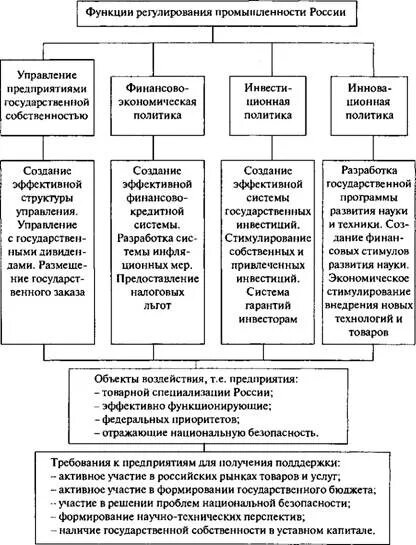 Функции регулирования промышленности России

Управление предприятиями государственной собственностью

Финансово-экономическая политика

Инвестиционная политика

Инновационная политика

Создание эффективной структуры управления. Управление с государственными дивидендами. Размещение государственного заказа

Создание эффективной финансово-кредитной системы. Разработка системы инфляционных мер. Предоставление налоговых льгот

Создание эффективной системы государственных инвестиций. Стимулирование собственных и привлеченных инвестиций. Система гарантий инвесторам

Разработка государственной программы развития науки и техники. Создание финансовых стимулов развития науки. Экономическое стимулирование внедрения новых технологий и товаров

Объекты воздействия, т.е. предприятия:
– товарной специализации России;
– эффективно функционирующие;
– федеральных приоритетов;
– отражающие национальную безопасность.

Требования к предприятиям для получения поддержки:
– активное участие в российских рынках товаров и услуг;
– активное участие в формировании государственного бюджета;
– участие в решении проблем национальной безопасности;
– формирование научно-технических перспектив;
– наличие государственной собственности в уставном капитале.